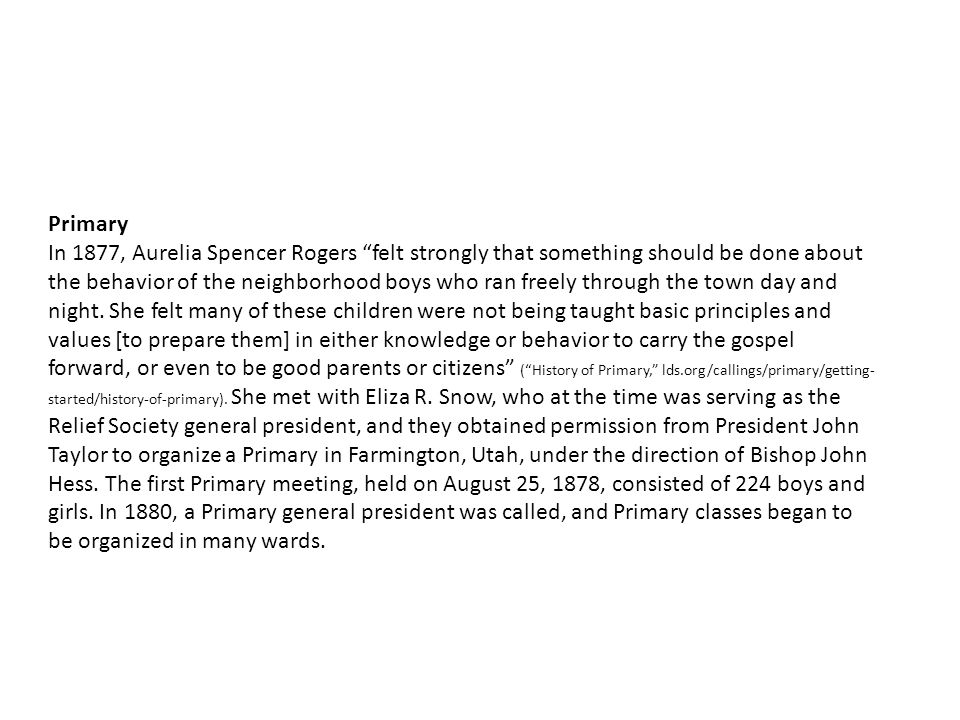 **Primary**
In 1877, Aurelia Spencer Rogers “felt strongly that something should be done about the behavior of the neighborhood boys who ran freely through the town day and night. She felt many of these children were not being taught basic principles and values [to prepare them] in either knowledge or behavior to carry the gospel forward, or even to be good parents or citizens” (“History of Primary,” lds.org/callings/primary/getting-started/history-of-primary). She met with Eliza R. Snow, who at the time was serving as the Relief Society general president, and they obtained permission from President John Taylor to organize a Primary in Farmington, Utah, under the direction of Bishop John Hess. The first Primary meeting, held on August 25, 1878, consisted of 224 boys and girls. In 1880, a Primary general president was called, and Primary classes began to be organized in many wards.